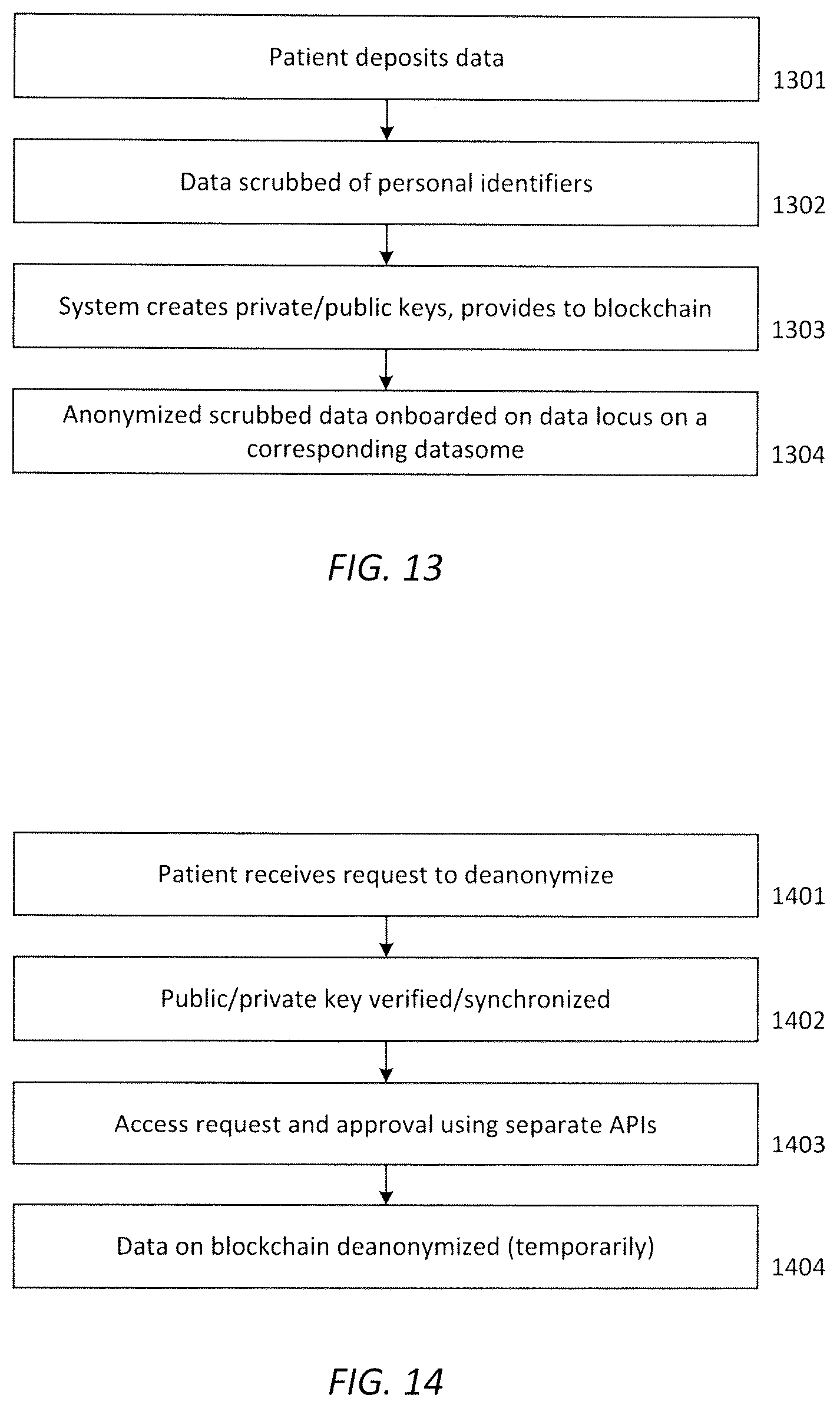 Patient deposits data

1301

Data scrubbed of personal identifiers

1302

System creates private/public keys, provides to blockchain

1303

Anonymized scrubbed data onboarded on data locus on a corresponding datasome

1304

FIG. 13

Patient receives request to deanonymize

1401

Public/private key verified/synchronized

1402

Access request and approval using separate APIs

1403

Data on blockchain deanonymized (temporarily)

1404

FIG. 14